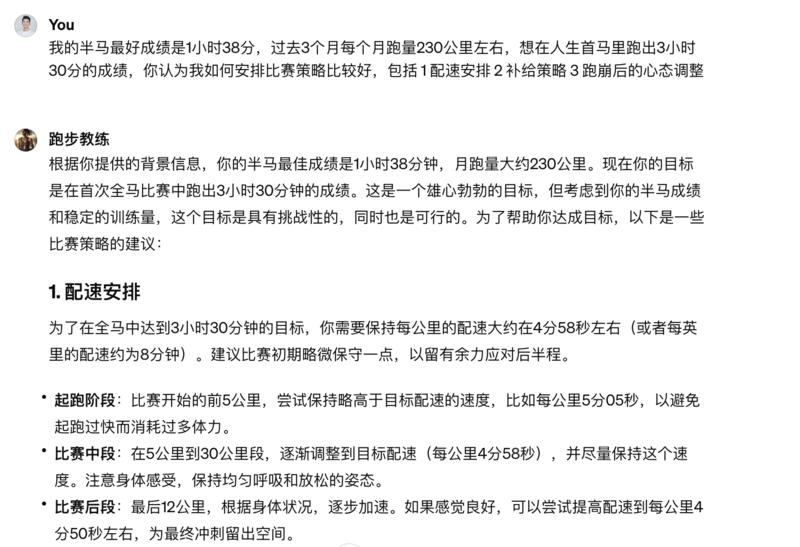 You
我的半马最好成绩是1小时38分，过去3个月每个月跑量230公里左右，想在人生首马里跑出3小时30分的成绩，你认为我如何安排比赛策略比较好，包括 1 配速安排 2 补给策略 3 跑崩后的心态调整

跑步教练
根据你提供的背景信息，你的半马最佳成绩是1小时38分钟，月跑量大约230公里。现在你的目标是在首次全马比赛中跑出3小时30分钟的成绩。这是一个雄心勃勃的目标，但考虑到你的半马成绩和稳定的训练量，这个目标是具有挑战性的，同时也是可行的。为了帮助你达成目标，以下是一些比赛策略的建议：

1. 配速安排

为了在全马中达到3小时30分钟的目标，你需要保持每公里的配速大约在4分58秒左右（或者每英里的配速约为8分钟）。建议比赛初期略微保守一点，以留有余力应对后半程。

• 起跑阶段：比赛开始的前5公里，尝试保持略高于目标配速的速度，比如每公里5分05秒，以避免起跑过快而消耗过多体力。
• 比赛中段：在5公里到30公里段，逐渐调整到目标配速（每公里4分58秒），并尽量保持这个速度。注意身体感受，保持均匀呼吸和放松的姿态。
• 比赛后段：最后12公里，根据身体状况，逐步加速。如果感觉良好，可以尝试提高配速到每公里4分50秒左右，为最终冲刺留出空间。